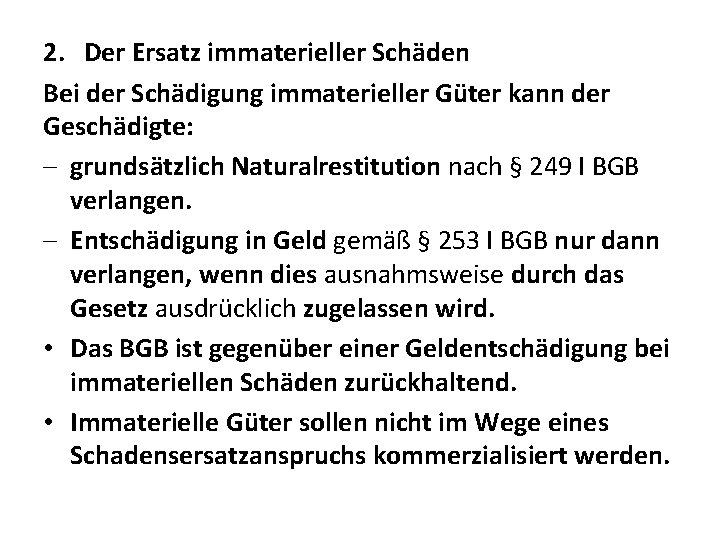 2. Der Ersatz immaterieller Schäden

Bei der Schädigung immaterieller Güter kann der Geschädigte:

– grundsätzlich Naturalrestitution nach § 249 I BGB verlangen.

– Entschädigung in Geld gemäß § 253 I BGB nur dann verlangen, wenn dies ausnahmsweise durch das Gesetz ausdrücklich zugelassen wird.

• Das BGB ist gegenüber einer Geldentschädigung bei immateriellen Schäden zurückhaltend.

• Immaterielle Güter sollen nicht im Wege eines Schadensersatzanspruchs kommerzialisiert werden.